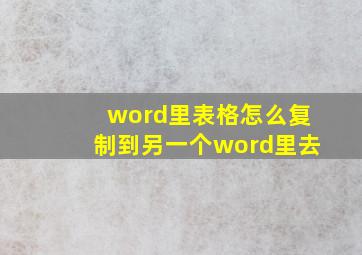 word里表格怎么复制到另一个word里去